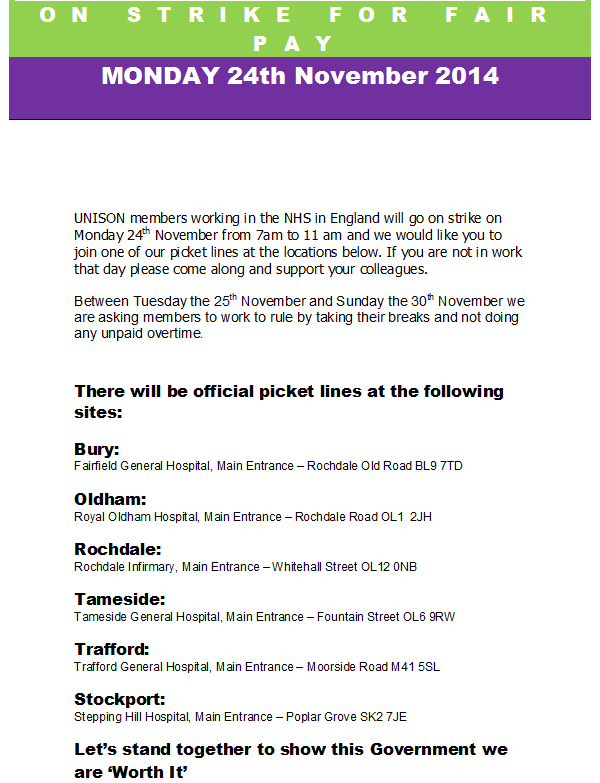 ON STRIKE FOR FAIR PAY

MONDAY 24th November 2014

UNISON members working in the NHS in England will go on strike on Monday 24$^{th}$ November from 7am to 11 am and we would like you to join one of our picket lines at the locations below. If you are not in work that day please come along and support your colleagues.

Between Tuesday the 25$^{th}$ November and Sunday the 30$^{th}$ November we are asking members to work to rule by taking their breaks and not doing any unpaid overtime.

There will be official picket lines at the following sites:

Bury:
Fairfield General Hospital, Main Entrance – Rochdale Old Road BL9 7TD

Oldham:
Royal Oldham Hospital, Main Entrance – Rochdale Road OL1 2JH

Rochdale:
Rochdale Infirmary, Main Entrance – Whitehall Street OL12 0NB

Tameside:
Tameside General Hospital, Main Entrance – Fountain Street OL6 9RW

Trafford:
Trafford General Hospital, Main Entrance – Moorside Road M41 5SL

Stockport:
Stepping Hill Hospital, Main Entrance – Poplar Grove SK2 7JE

Let's stand together to show this Government we are 'Worth It'